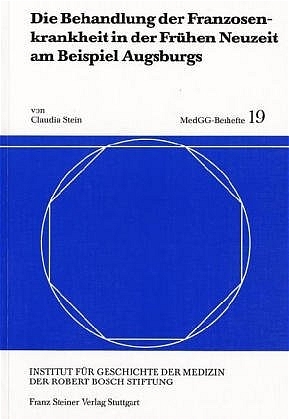 Die Behandlung der Franzosenkrankheit in der Frühen Neuzeit am Beispiel Augsburgs

von
Claudia Stein

MedGG-Beihefte 19

INSTITUT FÜR GESCHICHTE DER MEDIZIN
DER ROBERT BOSCH STIFTUNG

Franz Steiner Verlag Stuttgart